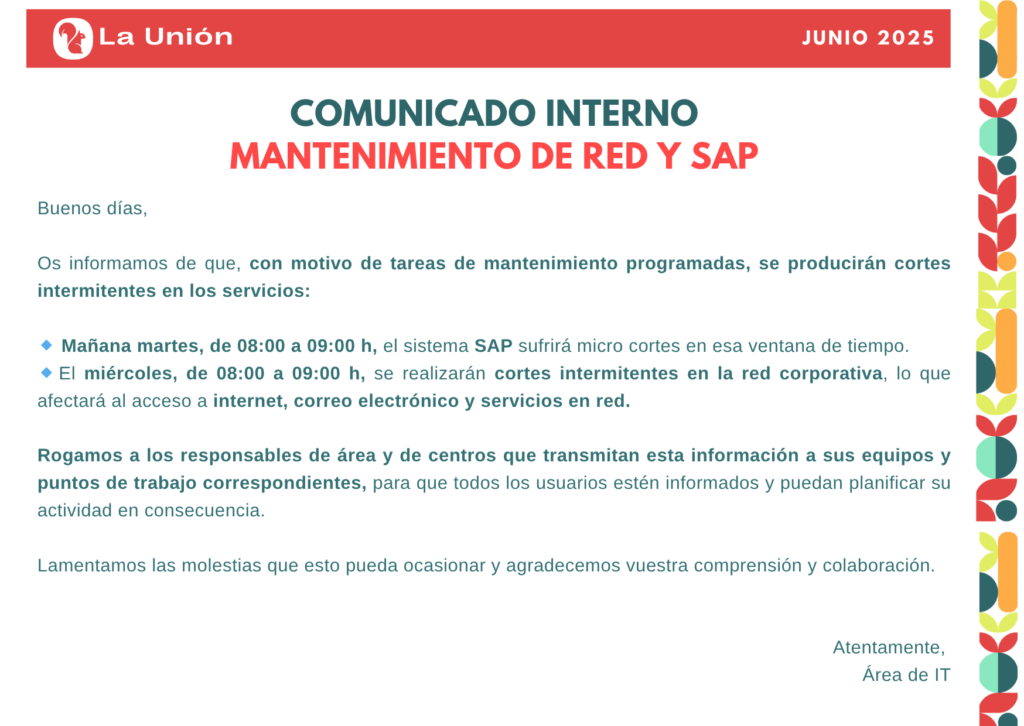 La Unión

JUNIO 2025

COMUNICADO INTERNO
MANTENIMIENTO DE RED Y SAP

Buenos días,

Os informamos de que, con motivo de tareas de mantenimiento programadas, se producirán cortes intermitentes en los servicios:

🔹 Mañana martes, de 08:00 a 09:00 h, el sistema SAP sufrirá micro cortes en esa ventana de tiempo.
🔹 El miércoles, de 08:00 a 09:00 h, se realizarán cortes intermitentes en la red corporativa, lo que afectará al acceso a internet, correo electrónico y servicios en red.

Rogamos a los responsables de área y de centros que transmitan esta información a sus equipos y puntos de trabajo correspondientes, para que todos los usuarios estén informados y puedan planificar su actividad en consecuencia.

Lamentamos las molestias que esto pueda ocasionar y agradecemos vuestra comprensión y colaboración.

Atentamente,
Área de IT